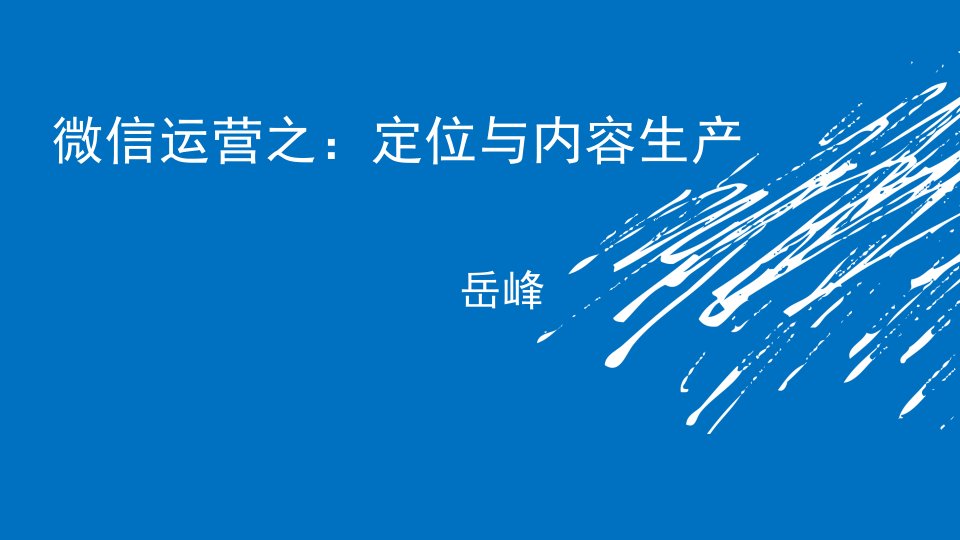 微信运营之：定位与内容生产

岳峰